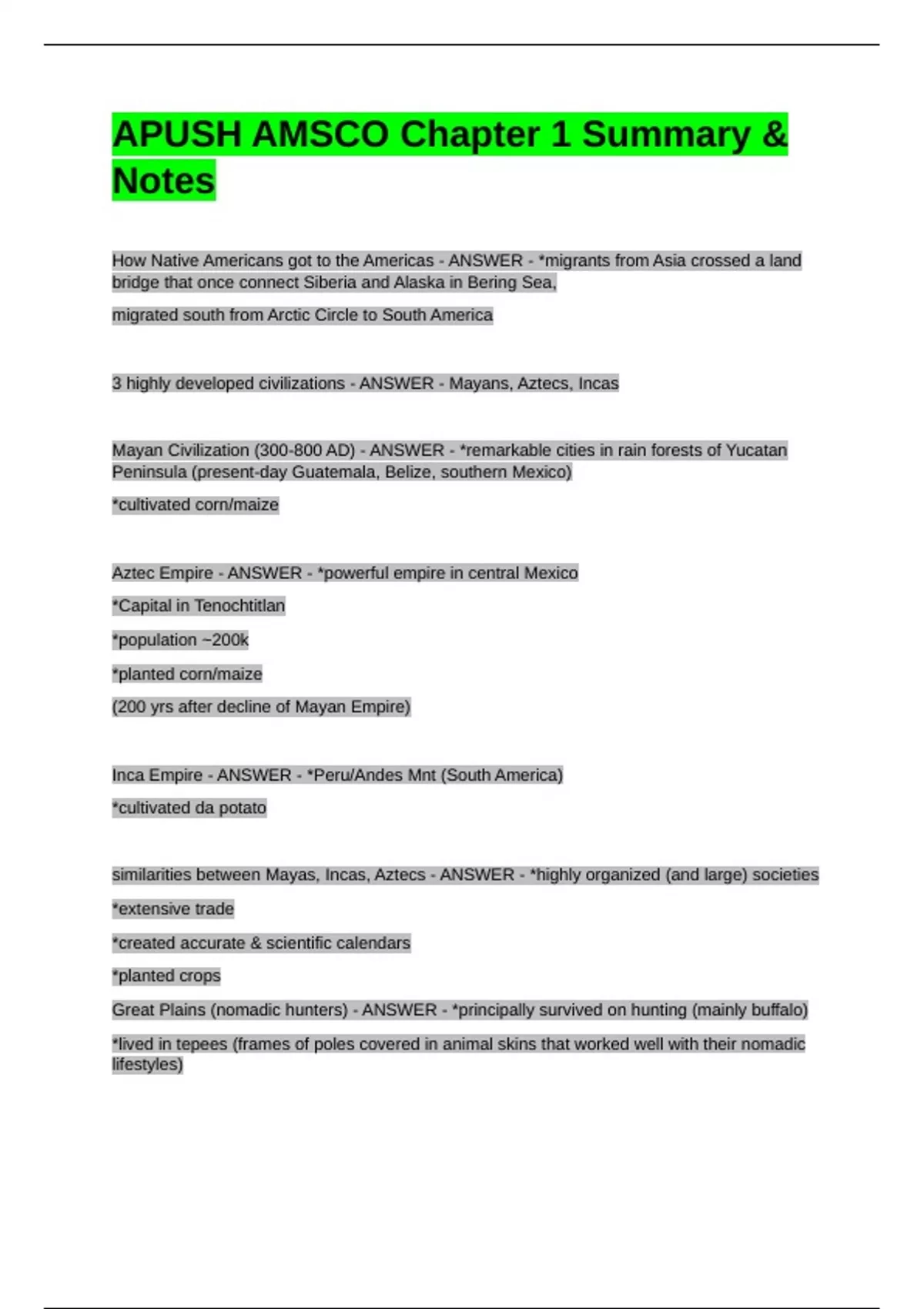 APUSH AMSCO Chapter 1 Summary & Notes

How Native Americans got to the Americas - ANSWER - *migrants from Asia crossed a land bridge that once connect Siberia and Alaska in Bering Sea,

migrated south from Arctic Circle to South America

3 highly developed civilizations - ANSWER - Mayans, Aztecs, Incas

Mayan Civilization (300-800 AD) - ANSWER - *remarkable cities in rain forests of Yucatan Peninsula (present-day Guatemala, Belize, southern Mexico)

*cultivated corn/maize

Aztec Empire - ANSWER - *powerful empire in central Mexico

*Capital in Tenochtitlan

*population ~200k

*planted corn/maize

(200 yrs after decline of Mayan Empire)

Inca Empire - ANSWER - *Peru/Andes Mnt (South America)

*cultivated da potato

similarities between Mayas, Incas, Aztecs - ANSWER - *highly organized (and large) societies

*extensive trade

*created accurate & scientific calendars

*planted crops

Great Plains (nomadic hunters) - ANSWER - *principally survived on hunting (mainly buffalo)

*lived in tepees (frames of poles covered in animal skins that worked well with their nomadic lifestyles)